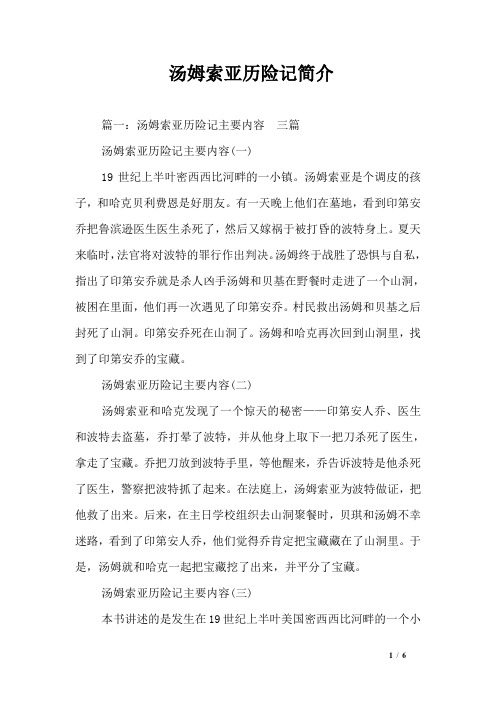 汤姆索亚历险记简介

篇一：汤姆索亚历险记主要内容　三篇

汤姆索亚历险记主要内容(一)

19 世纪上半叶密西西比河畔的一小镇。汤姆索亚是个调皮的孩子，和哈克贝利费恩是好朋友。有一天晚上他们在墓地，看到印第安乔把鲁滨逊医生医生杀死了，然后又嫁祸于被打昏的波特身上。夏天来临时，法官将对波特的罪行作出判决。汤姆终于战胜了恐惧与自私，指出了印第安乔就是杀人凶手汤姆和贝基在野餐时走进了一个山洞，被困在里面，他们再一次遇见了印第安乔。村民救出汤姆和贝基之后封死了山洞。印第安乔死在山洞了。汤姆和哈克再次回到山洞里，找到了印第安乔的宝藏。

汤姆索亚历险记主要内容(二)

汤姆索亚和哈克发现了一个惊天的秘密——印第安人乔、医生和波特去盗墓，乔打晕了波特，并从他身上取下一把刀杀死了医生，拿走了宝藏。乔把刀放到波特手里，等他醒来，乔告诉波特是他杀死了医生，警察把波特抓了起来。在法庭上，汤姆索亚为波特做证，把他救了出来。后来，在主日学校组织去山洞聚餐时，贝琪和汤姆不幸迷路，看到了印第安人乔，他们觉得乔肯定把宝藏藏在了山洞里。于是，汤姆就和哈克一起把宝藏挖了出来，并平分了宝藏。

汤姆索亚历险记主要内容(三)

本书讲述的是发生在19世纪上半叶美国密西西比河畔的一个小

1 / 6